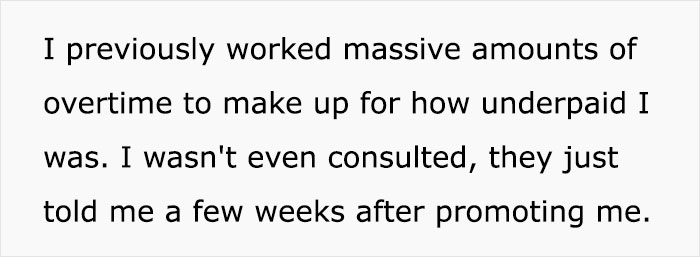 I previously worked massive amounts of overtime to make up for how underpaid I was. I wasn't even consulted, they just told me a few weeks after promoting me.